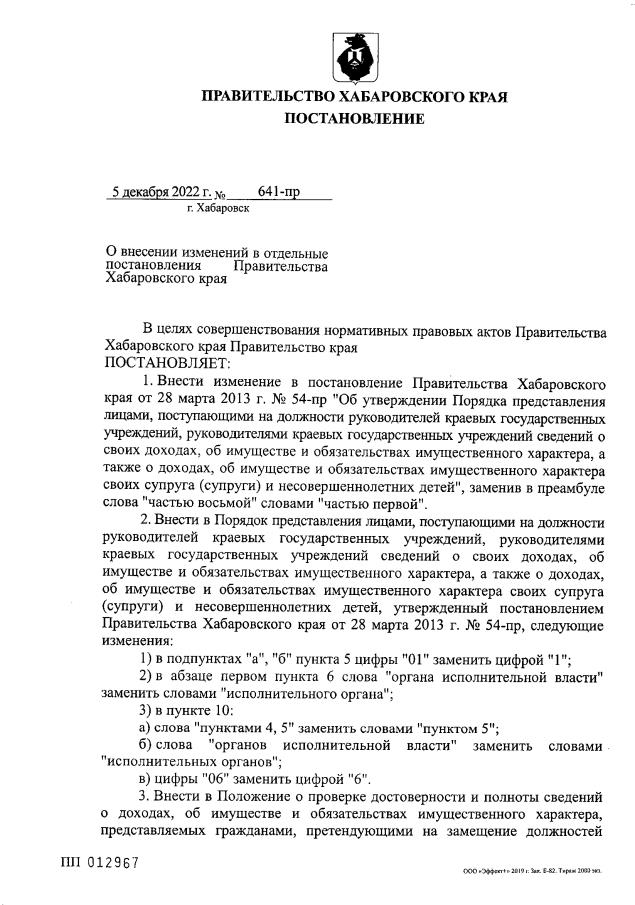 ПРАВИТЕЛЬСТВО ХАБАРОВСКОГО КРАЯ
ПОСТАНОВЛЕНИЕ

5 декабря 2022 г. № 641-пр
г. Хабаровск

О внесении изменений в отдельные постановления Правительства Хабаровского края

В целях совершенствования нормативных правовых актов Правительства Хабаровского края Правительство края
ПОСТАНОВЛЯЕТ:

1. Внести изменение в постановление Правительства Хабаровского края от 28 марта 2013 г. № 54-пр "Об утверждении Порядка представления лицами, поступающими на должности руководителей краевых государственных учреждений, руководителями краевых государственных учреждений сведений о своих доходах, об имуществе и обязательствах имущественного характера, а также о доходах, об имуществе и обязательствах имущественного характера своих супруга (супруги) и несовершеннолетних детей", заменив в преамбуле слова "частью восьмой" словами "частью первой".

2. Внести в Порядок представления лицами, поступающими на должности руководителей краевых государственных учреждений, руководителями краевых государственных учреждений сведений о своих доходах, об имуществе и обязательствах имущественного характера, а также о доходах, об имуществе и обязательствах имущественного характера своих супруга (супруги) и несовершеннолетних детей, утвержденный постановлением Правительства Хабаровского края от 28 марта 2013 г. № 54-пр, следующие изменения:

1) в подпунктах "а", "б" пункта 5 цифры "01" заменить цифрой "1";

2) в абзаце первом пункта 6 слова "органа исполнительной власти" заменить словами "исполнительного органа";

3) в пункте 10:

а) слова "пунктами 4, 5" заменить словами "пунктом 5";

б) слова "органов исполнительной власти" заменить словами "исполнительных органов";

в) цифры "06" заменить цифрой "6".

3. Внести в Положение о проверке достоверности и полноты сведений о доходах, об имуществе и обязательствах имущественного характера, представляемых гражданами, претендующими на замещение должностей

ПП 012967

ООО «Эффект+» 2019 г. Зак. Е-82. Тираж 2000 экз.